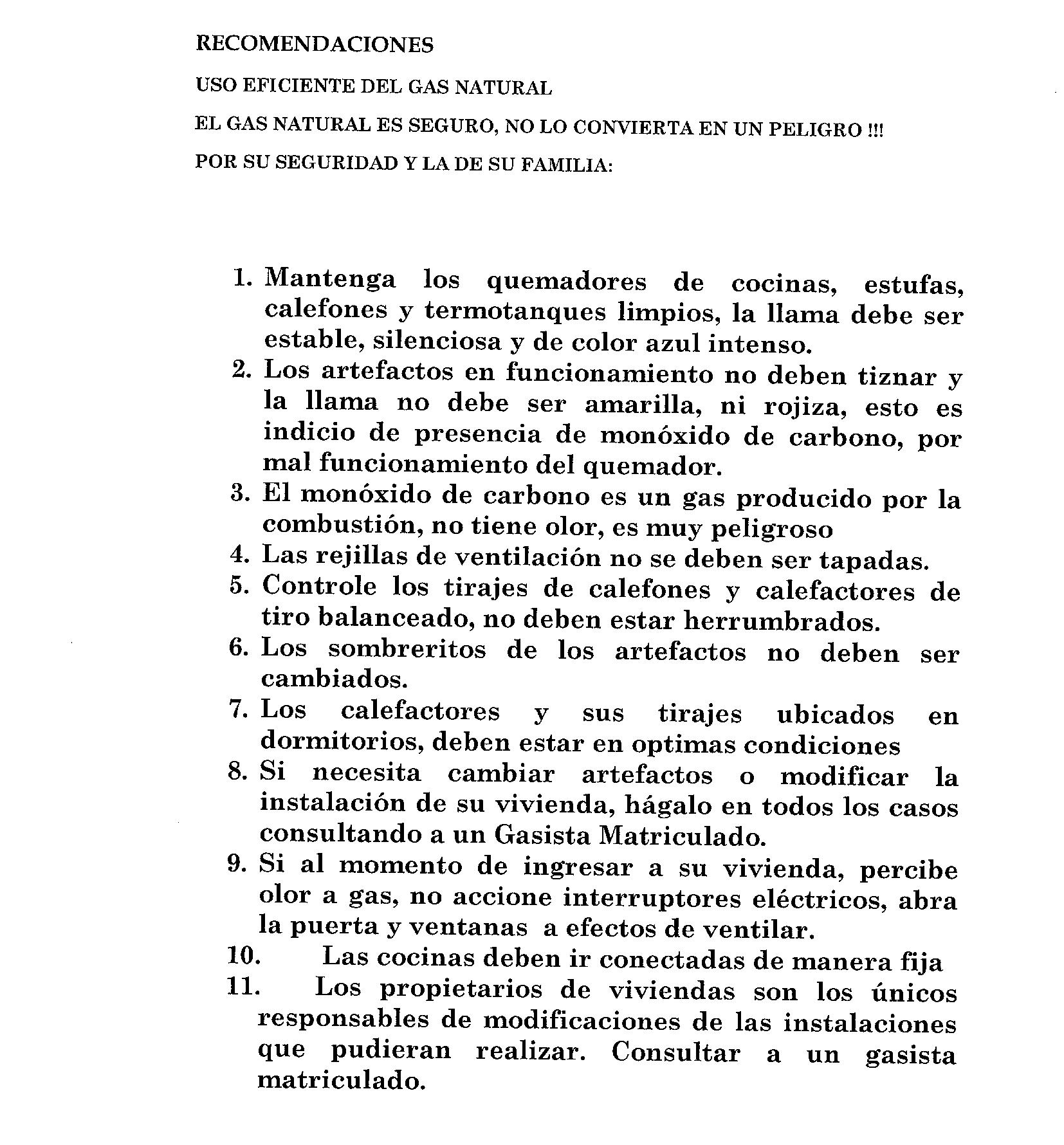 RECOMENDACIONES

USO EFICIENTE DEL GAS NATURAL

EL GAS NATURAL ES SEGURO, NO LO CONVIERTA EN UN PELIGRO !!!

POR SU SEGURIDAD Y LA DE SU FAMILIA:

1. Mantenga los quemadores de cocinas, estufas, calefones y termotanques limpios, la llama debe ser estable, silenciosa y de color azul intenso.
2. Los artefactos en funcionamiento no deben tiznar y la llama no debe ser amarilla, ni rojiza, esto es indicio de presencia de monóxido de carbono, por mal funcionamiento del quemador.
3. El monóxido de carbono es un gas producido por la combustión, no tiene olor, es muy peligroso
4. Las rejillas de ventilación no se deben ser tapadas.
5. Controle los tirajes de calefones y calefactores de tiro balanceado, no deben estar herrumbrados.
6. Los sombreritos de los artefactos no deben ser cambiados.
7. Los calefactores y sus tirajes ubicados en dormitorios, deben estar en optimas condiciones
8. Si necesita cambiar artefactos o modificar la instalación de su vivienda, hágalo en todos los casos consultando a un Gasista Matriculado.
9. Si al momento de ingresar a su vivienda, percibe olor a gas, no accione interruptores eléctricos, abra la puerta y ventanas a efectos de ventilar.
10. Las cocinas deben ir conectadas de manera fija
11. Los propietarios de viviendas son los únicos responsables de modificaciones de las instalaciones que pudieran realizar. Consultar a un gasista matriculado.